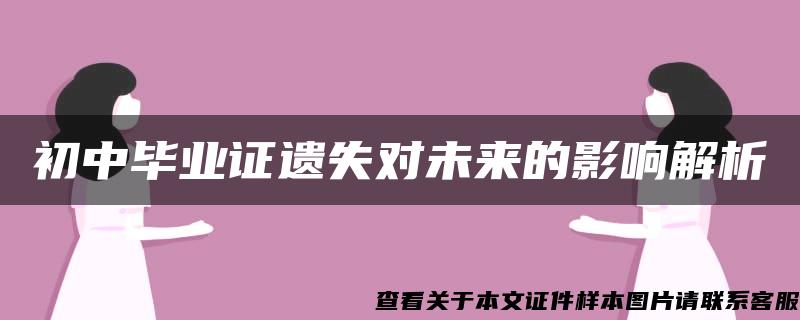 初中毕业证遗失对未来的影响解析

查看关于本文证件样本图片请联系客服